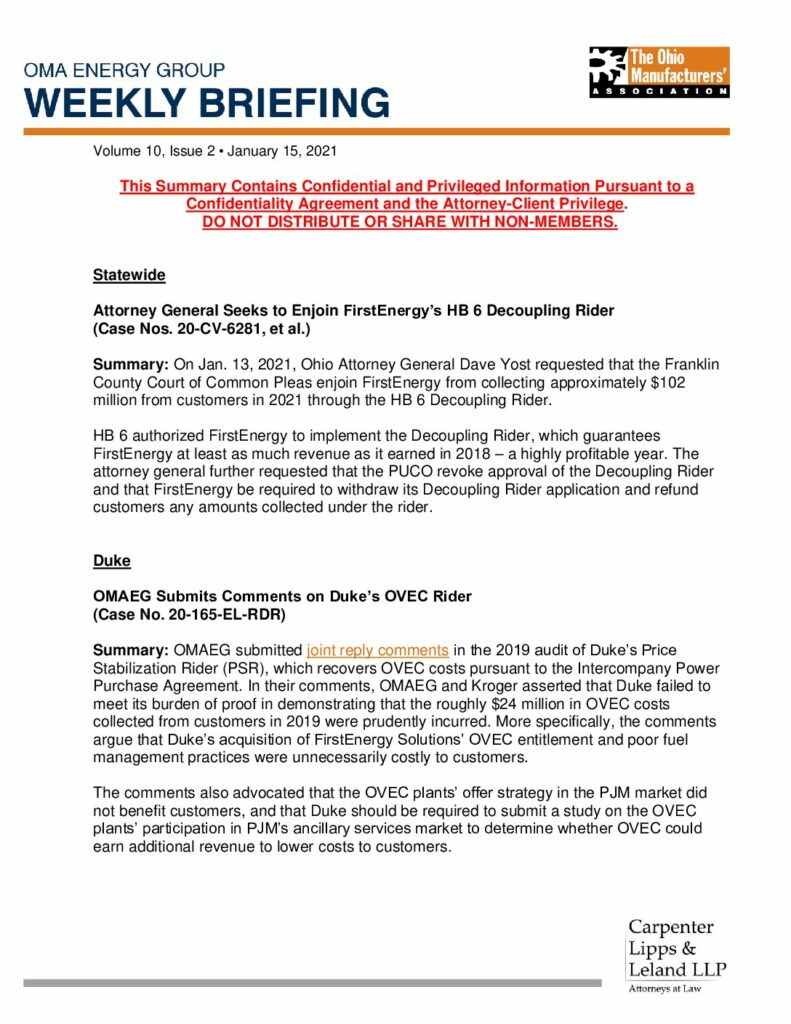 OMA ENERGY GROUP
WEEKLY BRIEFING

The Ohio Manufacturers' ASSOCIATION

Volume 10, Issue 2 • January 15, 2021

This Summary Contains Confidential and Privileged Information Pursuant to a Confidentiality Agreement and the Attorney-Client Privilege.
DO NOT DISTRIBUTE OR SHARE WITH NON-MEMBERS.

Statewide

Attorney General Seeks to Enjoin FirstEnergy's HB 6 Decoupling Rider
(Case Nos. 20-CV-6281, et al.)

Summary: On Jan. 13, 2021, Ohio Attorney General Dave Yost requested that the Franklin County Court of Common Pleas enjoin FirstEnergy from collecting approximately $102 million from customers in 2021 through the HB 6 Decoupling Rider.

HB 6 authorized FirstEnergy to implement the Decoupling Rider, which guarantees FirstEnergy at least as much revenue as it earned in 2018 – a highly profitable year. The attorney general further requested that the PUCO revoke approval of the Decoupling Rider and that FirstEnergy be required to withdraw its Decoupling Rider application and refund customers any amounts collected under the rider.

Duke

OMAEG Submits Comments on Duke's OVEC Rider
(Case No. 20-165-EL-RDR)

Summary: OMAEG submitted joint reply comments in the 2019 audit of Duke's Price Stabilization Rider (PSR), which recovers OVEC costs pursuant to the Intercompany Power Purchase Agreement. In their comments, OMAEG and Kroger asserted that Duke failed to meet its burden of proof in demonstrating that the roughly $24 million in OVEC costs collected from customers in 2019 were prudently incurred. More specifically, the comments argue that Duke's acquisition of FirstEnergy Solutions' OVEC entitlement and poor fuel management practices were unnecessarily costly to customers.

The comments also advocated that the OVEC plants' offer strategy in the PJM market did not benefit customers, and that Duke should be required to submit a study on the OVEC plants' participation in PJM's ancillary services market to determine whether OVEC could earn additional revenue to lower costs to customers.

Carpenter
Lipps &
Leland LLP
Attorneys at Law